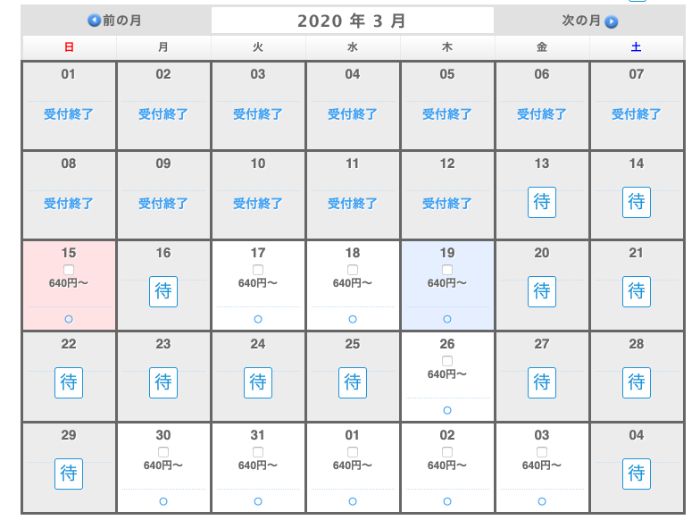 前の月 2020 年 3 月 次の月

| 日 | 月 | 火 | 水 | 木 | 金 | 土 |
|---|---|---|---|---|---|---|
| 01 受付終了 | 02 受付終了 | 03 受付終了 | 04 受付終了 | 05 受付終了 | 06 受付終了 | 07 受付終了 |
| 08 受付終了 | 09 受付終了 | 10 受付終了 | 11 受付終了 | 12 受付終了 | 13 待 | 14 待 |
| 15 640円〜 ○ | 16 待 | 17 640円〜 ○ | 18 640円〜 ○ | 19 640円〜 ○ | 20 待 | 21 待 |
| 22 待 | 23 待 | 24 待 | 25 待 | 26 640円〜 ○ | 27 待 | 28 待 |
| 29 待 | 30 640円〜 ○ | 31 640円〜 ○ | 01 640円〜 ○ | 02 640円〜 ○ | 03 640円〜 ○ | 04 待 |